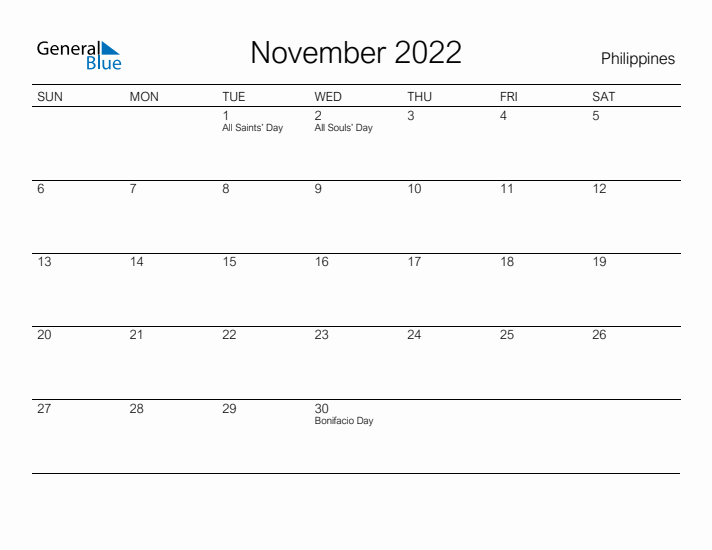 General Blue

November 2022

Philippines

| SUN | MON | TUE | WED | THU | FRI | SAT |
|---|---|---|---|---|---|---|
| | | 1 All Saints' Day | 2 All Souls' Day | 3 | 4 | 5 |
| 6 | 7 | 8 | 9 | 10 | 11 | 12 |
| 13 | 14 | 15 | 16 | 17 | 18 | 19 |
| 20 | 21 | 22 | 23 | 24 | 25 | 26 |
| 27 | 28 | 29 | 30 Bonifacio Day | | | |